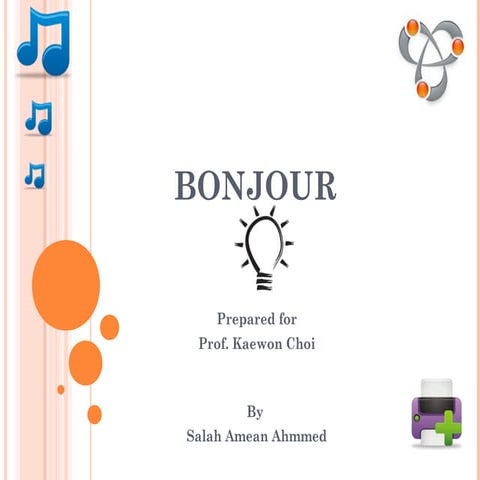 BONJOUR

Prepared for
Prof. Kaewon Choi

By
Salah Amean Ahmmed